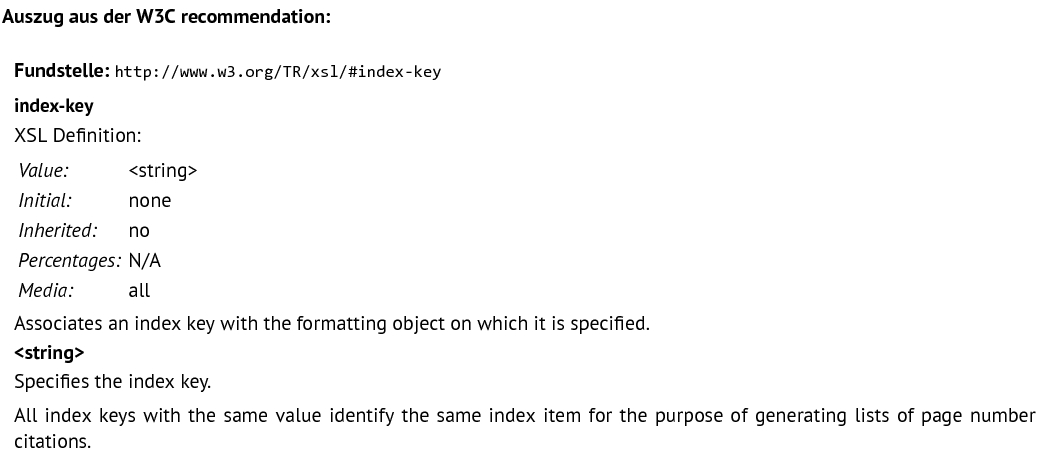 Auszug aus der W3C recommendation:

Fundstelle: http://www.w3.org/TR/xsl/#index-key

index-key

XSL Definition:

Value: <string>
Initial: none
Inherited: no
Percentages: N/A
Media: all

Associates an index key with the formatting object on which it is specified.

<string>

Specifies the index key.

All index keys with the same value identify the same index item for the purpose of generating lists of page number citations.